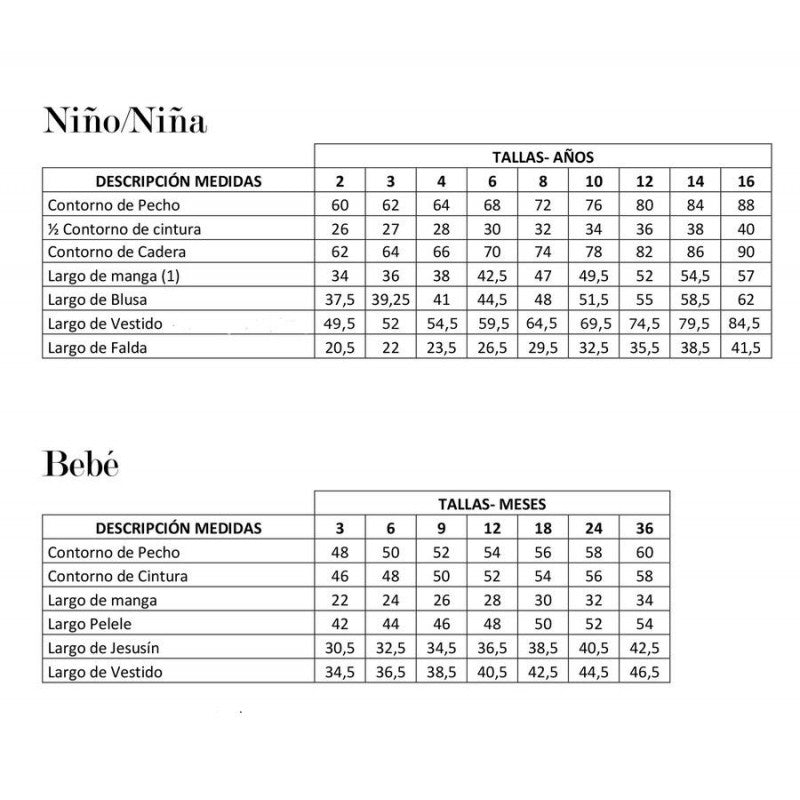 Niño/Niña

| | TALLAS- AÑOS | | | | | | | | |
|---|---|---|---|---|---|---|---|---|---|
| DESCRIPCIÓN MEDIDAS | 2 | 3 | 4 | 6 | 8 | 10 | 12 | 14 | 16 |
| Contorno de Pecho | 60 | 62 | 64 | 68 | 72 | 76 | 80 | 84 | 88 |
| ½ Contorno de cintura | 26 | 27 | 28 | 30 | 32 | 34 | 36 | 38 | 40 |
| Contorno de Cadera | 62 | 64 | 66 | 70 | 74 | 78 | 82 | 86 | 90 |
| Largo de manga (1) | 34 | 36 | 38 | 42,5 | 47 | 49,5 | 52 | 54,5 | 57 |
| Largo de Blusa | 37,5 | 39,25 | 41 | 44,5 | 48 | 51,5 | 55 | 58,5 | 62 |
| Largo de Vestido | 49,5 | 52 | 54,5 | 59,5 | 64,5 | 69,5 | 74,5 | 79,5 | 84,5 |
| Largo de Falda | 20,5 | 22 | 23,5 | 26,5 | 29,5 | 32,5 | 35,5 | 38,5 | 41,5 |

Bebé

| | TALLAS- MESES | | | | | | |
|---|---|---|---|---|---|---|---|
| DESCRIPCIÓN MEDIDAS | 3 | 6 | 9 | 12 | 18 | 24 | 36 |
| Contorno de Pecho | 48 | 50 | 52 | 54 | 56 | 58 | 60 |
| Contorno de Cintura | 46 | 48 | 50 | 52 | 54 | 56 | 58 |
| Largo de manga | 22 | 24 | 26 | 28 | 30 | 32 | 34 |
| Largo Pelele | 42 | 44 | 46 | 48 | 50 | 52 | 54 |
| Largo de Jesusín | 30,5 | 32,5 | 34,5 | 36,5 | 38,5 | 40,5 | 42,5 |
| Largo de Vestido | 34,5 | 36,5 | 38,5 | 40,5 | 42,5 | 44,5 | 46,5 |